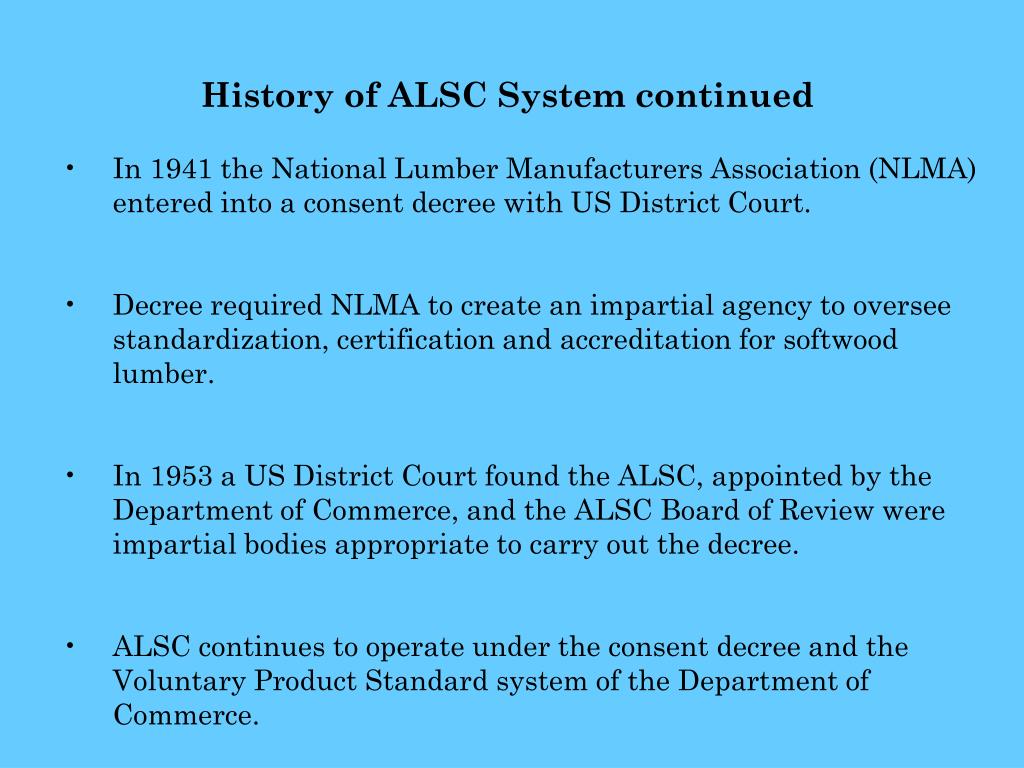 History of ALSC System continued

• In 1941 the National Lumber Manufacturers Association (NLMA) entered into a consent decree with US District Court.

• Decree required NLMA to create an impartial agency to oversee standardization, certification and accreditation for softwood lumber.

• In 1953 a US District Court found the ALSC, appointed by the Department of Commerce, and the ALSC Board of Review were impartial bodies appropriate to carry out the decree.

• ALSC continues to operate under the consent decree and the Voluntary Product Standard system of the Department of Commerce.